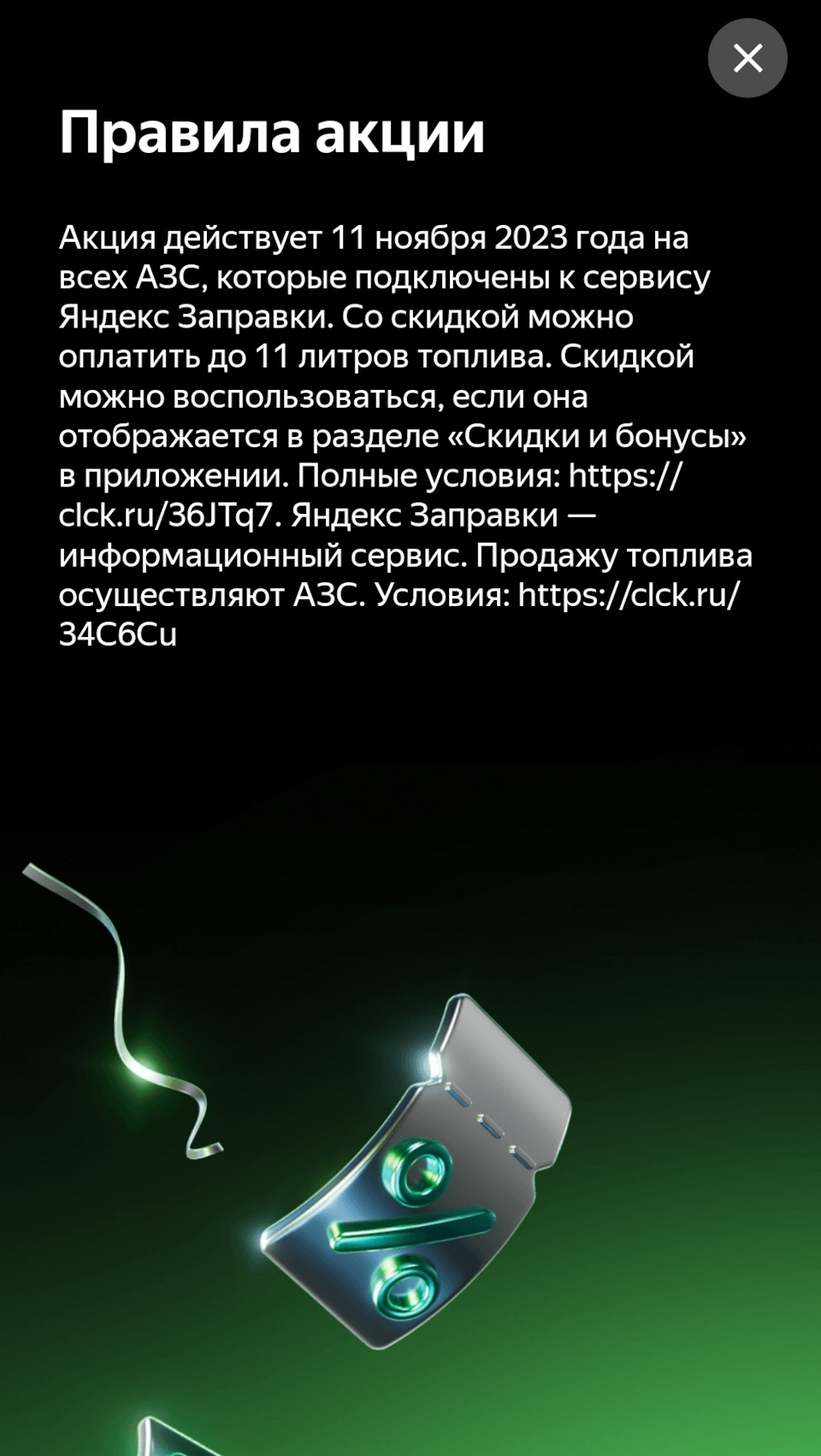 Правила акции

Акция действует 11 ноября 2023 года на всех АЗС, которые подключены к сервису Яндекс Заправки. Со скидкой можно оплатить до 11 литров топлива. Скидкой можно воспользоваться, если она отображается в разделе «Скидки и бонусы» в приложении. Полные условия: https://clck.ru/36JTq7. Яндекс Заправки — информационный сервис. Продажу топлива осуществляют АЗС. Условия: https://clck.ru/34C6Cu